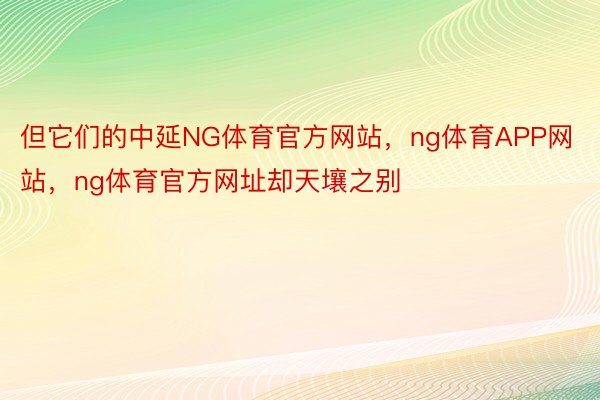 但它们的中延NG体育官方网站，ng体育APP网站，ng体育官方网址却天壤之别